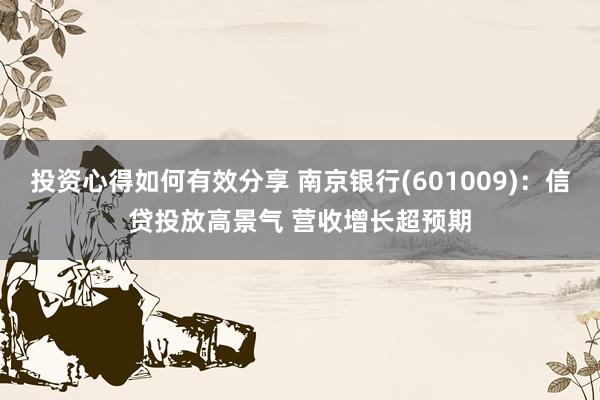 投资心得如何有效分享 南京银行(601009)：信贷投放高景气 营收增长超预期